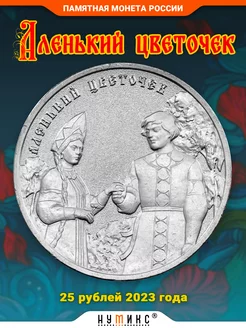 ПАМЯТНАЯ МОНЕТА РОССИИ

Аленький цветочек

АЛЕНЬКИЙ ЦВЕТОЧЕК

25 рублей 2023 года

НУМИКС®